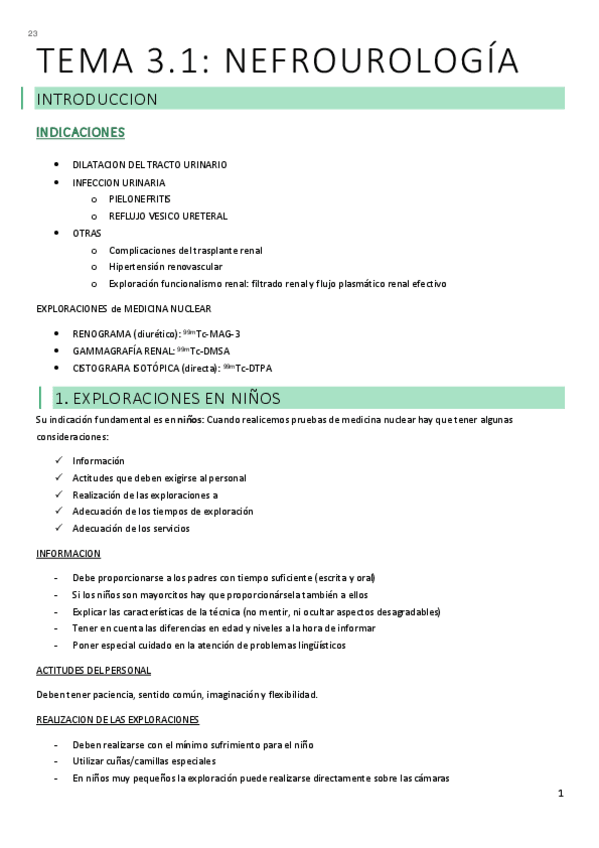 23

TEMA 3.1: NEFROUROLOGÍA

INTRODUCCION

INDICACIONES

- DILATACION DEL TRACTO URINARIO
- INFECCION URINARIA
  - PIELONEFRITIS
  - REFLUJO VESICO URETERAL
- OTRAS
  - Complicaciones del trasplante renal
  - Hipertensión renovascular
  - Exploración funcionalismo renal: filtrado renal y flujo plasmático renal efectivo

EXPLORACIONES de MEDICINA NUCLEAR

- RENOGRAMA (diurético): $^{99m}$Tc-MAG-3
- GAMMAGRAFÍA RENAL: $^{99m}$Tc-DMSA
- CISTOGRAFIA ISOTÓPICA (directa): $^{99m}$Tc-DTPA

1. EXPLORACIONES EN NIÑOS

Su indicación fundamental es en niños: Cuando realicemos pruebas de medicina nuclear hay que tener algunas consideraciones:

✓ Información
✓ Actitudes que deben exigirse al personal
✓ Realización de las exploraciones a
✓ Adecuación de los tiempos de exploración
✓ Adecuación de los servicios

INFORMACION

- Debe proporcionarse a los padres con tiempo suficiente (escrita y oral)
- Si los niños son mayorcitos hay que proporcionársela también a ellos
- Explicar las características de la técnica (no mentir, ni ocultar aspectos desagradables)
- Tener en cuenta las diferencias en edad y niveles a la hora de informar
- Poner especial cuidado en la atención de problemas lingüísticos

ACTITUDES DEL PERSONAL

Deben tener paciencia, sentido común, imaginación y flexibilidad.

REALIZACION DE LAS EXPLORACIONES

- Deben realizarse con el mínimo sufrimiento para el niño
- Utilizar cuñas/camillas especiales
- En niños muy pequeños la exploración puede realizarse directamente sobre las cámaras

1